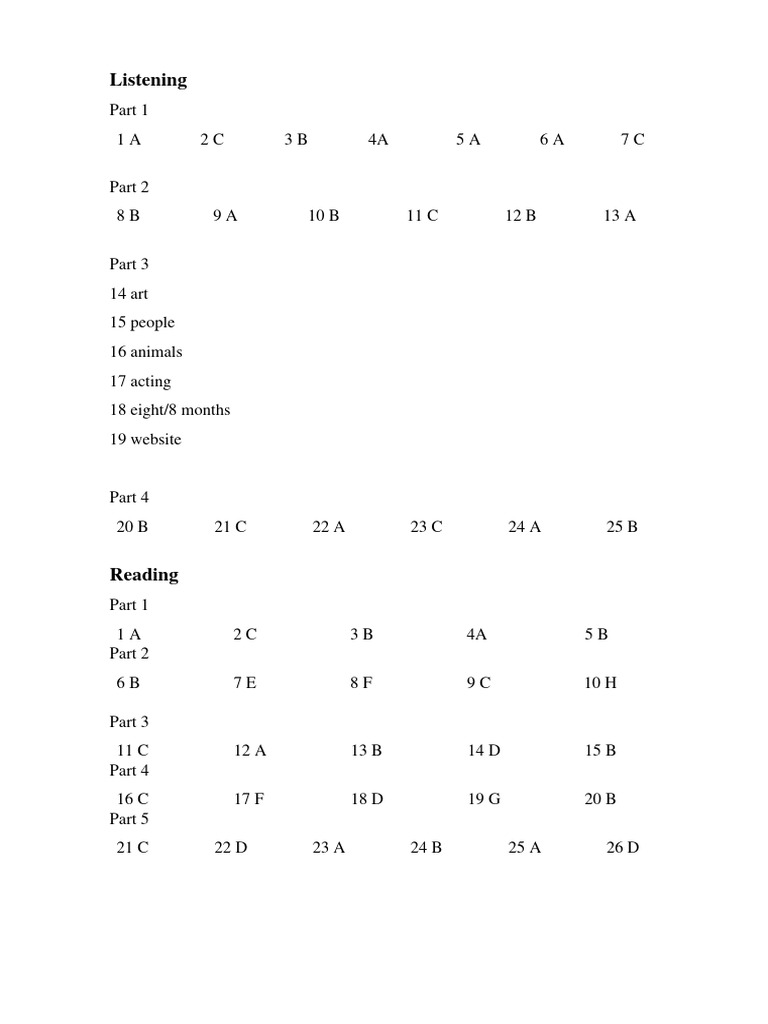 Listening

Part 1

1 A 2 C 3 B 4A 5 A 6 A 7 C

Part 2

8 B 9 A 10 B 11 C 12 B 13 A

Part 3

14 art

15 people

16 animals

17 acting

18 eight/8 months

19 website

Part 4

20 B 21 C 22 A 23 C 24 A 25 B

Reading

Part 1

1 A 2 C 3 B 4A 5 B

Part 2

6 B 7 E 8 F 9 C 10 H

Part 3

11 C 12 A 13 B 14 D 15 B

Part 4

16 C 17 F 18 D 19 G 20 B

Part 5

21 C 22 D 23 A 24 B 25 A 26 D